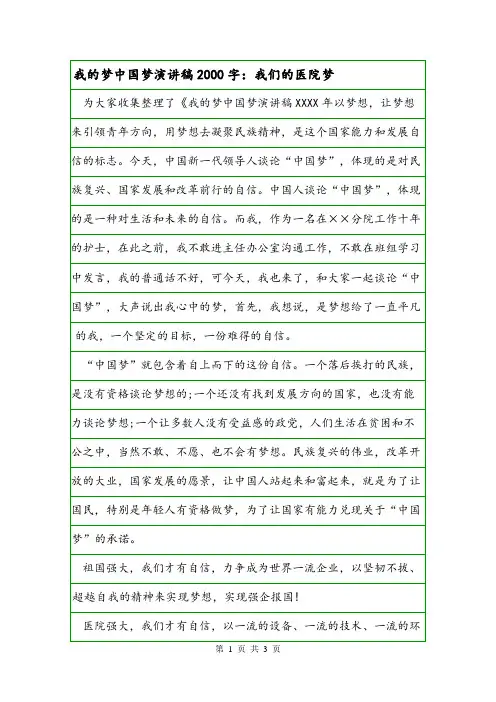 我的梦中国梦演讲稿2000字：我们的医院梦

为大家收集整理了《我的梦中国梦演讲稿XXXX年以梦想，让梦想来引领青年方向，用梦想去凝聚民族精神，是这个国家能力和发展自信的标志。今天，中国新一代领导人谈论“中国梦”，体现的是对民族复兴、国家发展和改革前行的自信。中国人谈论“中国梦”，体现的是一种对生活和未来的自信。而我，作为一名在××分院工作十年的护士，在此之前，我不敢进主任办公室沟通工作，不敢在班组学习中发言，我的普通话不好，可今天，我也来了，和大家一起谈论“中国梦”，大声说出我心中的梦，首先，我想说，是梦想给了一直平凡的我，一个坚定的目标，一份难得的自信。

“中国梦”就包含着自上而下的这份自信。一个落后挨打的民族，是没有资格谈论梦想的;一个还没有找到发展方向的国家，也没有能力谈论梦想;一个让多数人没有受益感的政党，人们生活在贫困和不公之中，当然不敢、不愿、也不会有梦想。民族复兴的伟业，改革开放的大业，国家发展的愿景，让中国人站起来和富起来，就是为了让国民，特别是年轻人有资格做梦，为了让国家有能力兑现关于“中国梦”的承诺。

祖国强大，我们才有自信，力争成为世界一流企业，以坚韧不拔、超越自我的精神来实现梦想，实现强企报国!

医院强大，我们才有自信，以一流的设备、一流的技术、一流的环

第 1 页 共 3 页